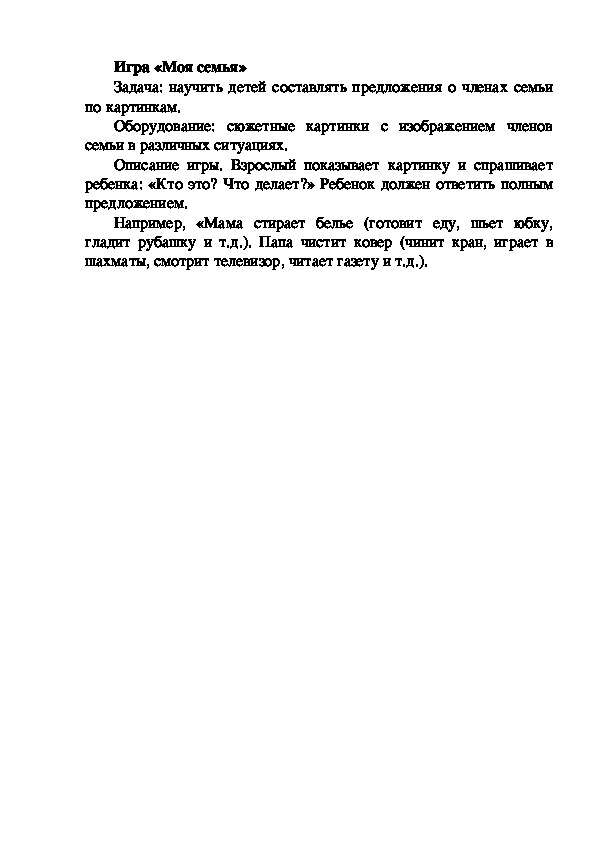 Игра «Моя семья»

Задача: научить детей составлять предложения о членах семьи по картинкам.

Оборудование: сюжетные картинки с изображением членов семьи в различных ситуациях.

Описание игры. Взрослый показывает картинку и спрашивает ребенка: «Кто это? Что делает?» Ребенок должен ответить полным предложением.

Например, «Мама стирает белье (готовит еду, шьет юбку, гладит рубашку и т.д.). Папа чистит ковер (чинит кран, играет в шахматы, смотрит телевизор, читает газету и т.д.).